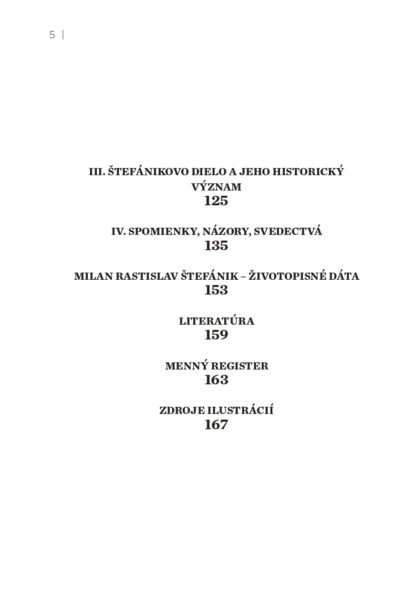 5 |

III. ŠTEFÁNIKOVO DIELO A JEHO HISTORICKÝ VÝZNAM
125

IV. SPOMIENKY, NÁZORY, SVEDECTVÁ
135

MILAN RASTISLAV ŠTEFÁNIK – ŽIVOTOPISNÉ DÁTA
153

LITERATÚRA
159

MENNÝ REGISTER
163

ZDROJE ILUSTRÁCIÍ
167